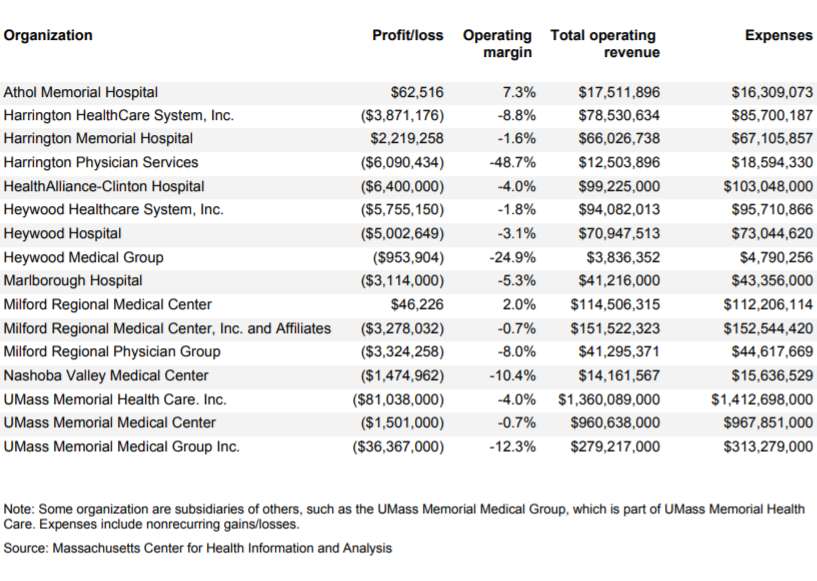 | Organization | Profit/loss | Operating margin | Total operating revenue | Expenses |
|---|---|---|---|---|
| Athol Memorial Hospital | $62,516 | 7.3% | $17,511,896 | $16,309,073 |
| Harrington HealthCare System, Inc. | ($3,871,176) | -8.8% | $78,530,634 | $85,700,187 |
| Harrington Memorial Hospital | $2,219,258 | -1.6% | $66,026,738 | $67,105,857 |
| Harrington Physician Services | ($6,090,434) | -48.7% | $12,503,896 | $18,594,330 |
| HealthAlliance-Clinton Hospital | ($6,400,000) | -4.0% | $99,225,000 | $103,048,000 |
| Heywood Healthcare System, Inc. | ($5,755,150) | -1.8% | $94,082,013 | $95,710,866 |
| Heywood Hospital | ($5,002,649) | -3.1% | $70,947,513 | $73,044,620 |
| Heywood Medical Group | ($953,904) | -24.9% | $3,836,352 | $4,790,256 |
| Marlborough Hospital | ($3,114,000) | -5.3% | $41,216,000 | $43,356,000 |
| Milford Regional Medical Center | $46,226 | 2.0% | $114,506,315 | $112,206,114 |
| Milford Regional Medical Center, Inc. and Affiliates | ($3,278,032) | -0.7% | $151,522,323 | $152,544,420 |
| Milford Regional Physician Group | ($3,324,258) | -8.0% | $41,295,371 | $44,617,669 |
| Nashoba Valley Medical Center | ($1,474,962) | -10.4% | $14,161,567 | $15,636,529 |
| UMass Memorial Health Care. Inc. | ($81,038,000) | -4.0% | $1,360,089,000 | $1,412,698,000 |
| UMass Memorial Medical Center | ($1,501,000) | -0.7% | $960,638,000 | $967,851,000 |
| UMass Memorial Medical Group Inc. | ($36,367,000) | -12.3% | $279,217,000 | $313,279,000 |

Note: Some organization are subsidiaries of others, such as the UMass Memorial Medical Group, which is part of UMass Memorial Health Care. Expenses include nonrecurring gains/losses.

Source: Massachusetts Center for Health Information and Analysis